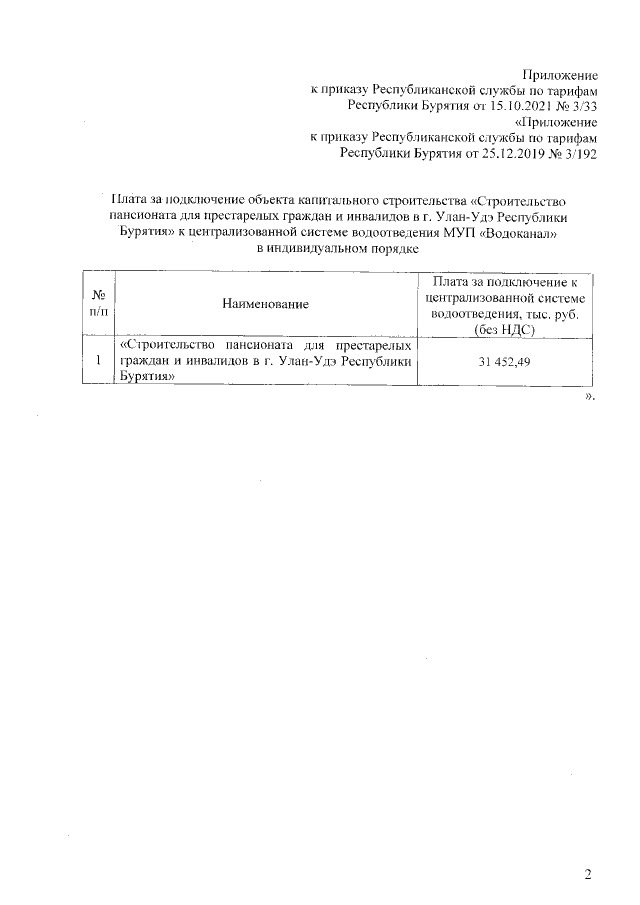 Приложение
к приказу Республиканской службы по тарифам
Республики Бурятия от 15.10.2021 № 3/33
«Приложение
к приказу Республиканской службы по тарифам
Республики Бурятия от 25.12.2019 № 3/192

Плата за подключение объекта капитального строительства «Строительство пансионата для престарелых граждан и инвалидов в г. Улан-Удэ Республики Бурятия» к централизованной системе водоотведения МУП «Водоканал» в индивидуальном порядке

| № п/п | Наименование | Плата за подключение к централизованной системе водоотведения, тыс. руб. (без НДС) |
|---|---|---|
| 1 | «Строительство пансионата для престарелых граждан и инвалидов в г. Улан-Удэ Республики Бурятия» | 31 452,49 |

».

2